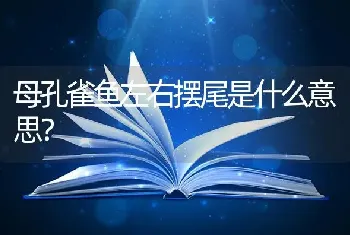 母孔雀鱼左右摆尾是什么意思?